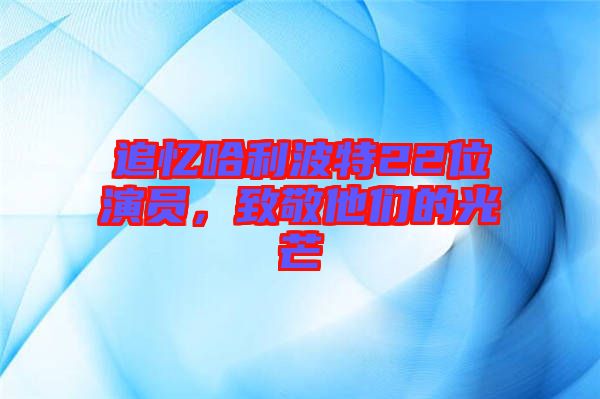 追忆哈利波特22位演员，致敬他们的光芒